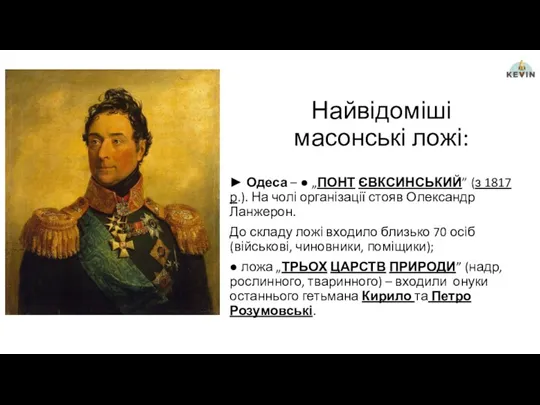 KEVIN

Найвідоміші масонські ложі:

► Одеса – ● „ПОНТ ЄВКСИНСЬКИЙ" (з 1817 р.). На чолі організації стояв Олександр Ланжерон.

До складу ложі входило близько 70 осіб (військові, чиновники, поміщики);

● ложа „ТРЬОХ ЦАРСТВ ПРИРОДИ" (надр, рослинного, тваринного) – входили онуки останнього гетьмана Кирило та Петро Розумовські.